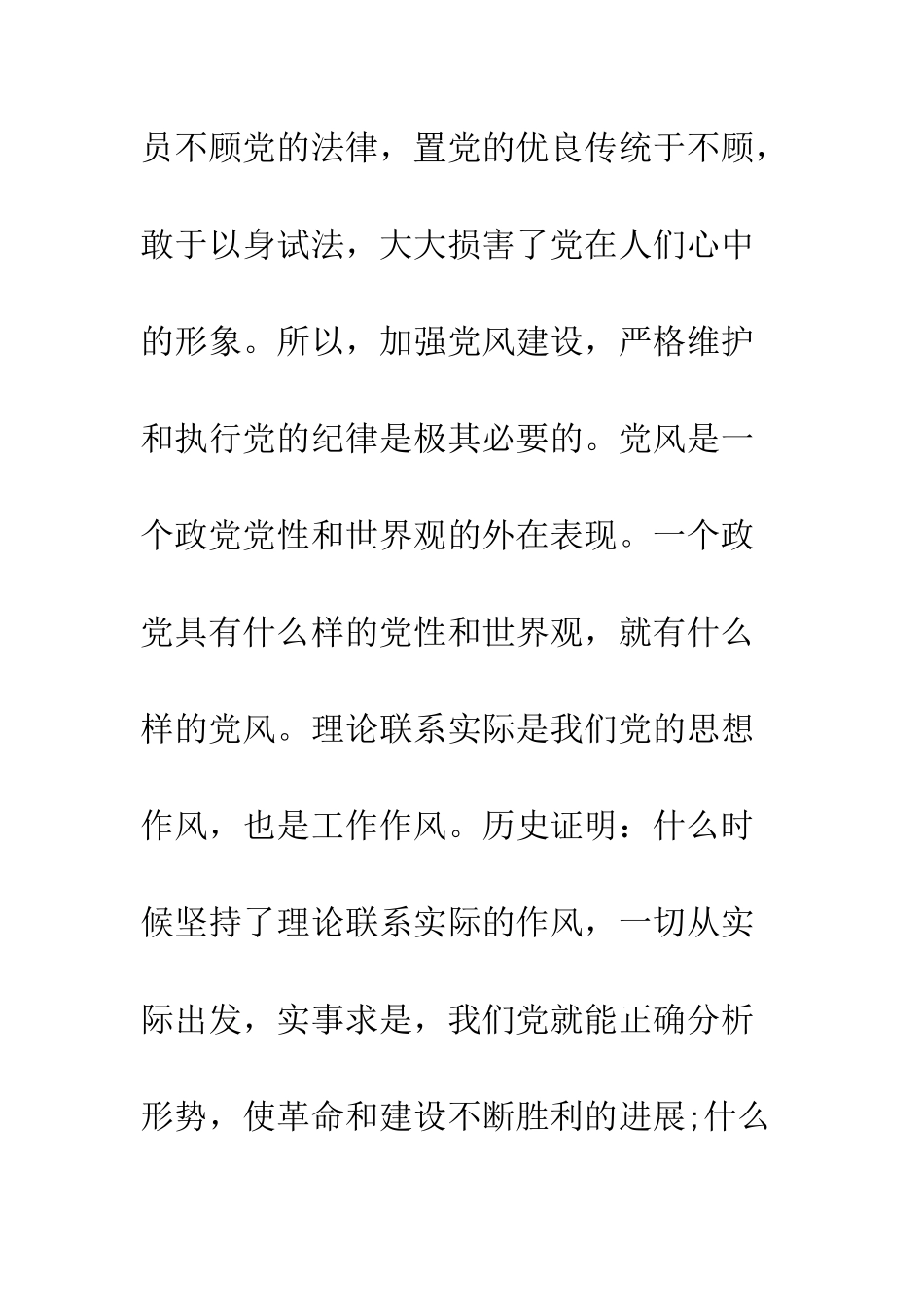 员不顾党的法律，置党的优良传统于不顾，敢于以身试法，大大损害了党在人们心中的形象。所以，加强党风建设，严格维护和执行党的纪律是极其必要的。党风是一个政党党性和世界观的外在表现。一个政党具有什么样的党性和世界观，就有什么样的党风。理论联系实际是我们党的思想作风，也是工作作风。历史证明：什么时候坚持了理论联系实际的作风，一切从实际出发，实事求是，我们党就能正确分析形势，使革命和建设不断胜利的进展;什么